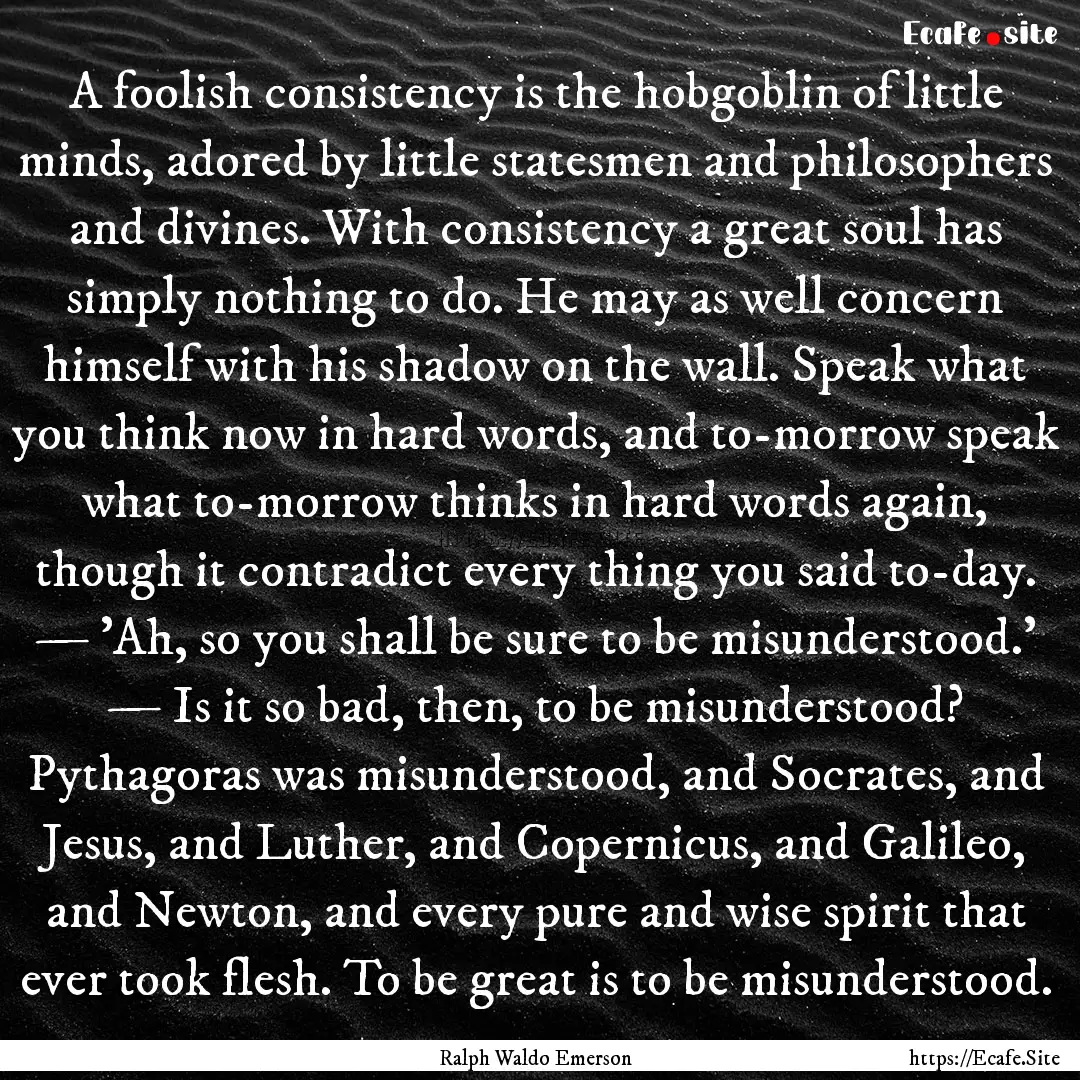 Ecafe.site

A foolish consistency is the hobgoblin of little minds, adored by little statesmen and philosophers and divines. With consistency a great soul has simply nothing to do. He may as well concern himself with his shadow on the wall. Speak what you think now in hard words, and to-morrow speak what to-morrow thinks in hard words again, though it contradict every thing you said to-day. — 'Ah, so you shall be sure to be misunderstood.' — Is it so bad, then, to be misunderstood? Pythagoras was misunderstood, and Socrates, and Jesus, and Luther, and Copernicus, and Galileo, and Newton, and every pure and wise spirit that ever took flesh. To be great is to be misunderstood.

Ralph Waldo Emerson

https://Ecafe.Site